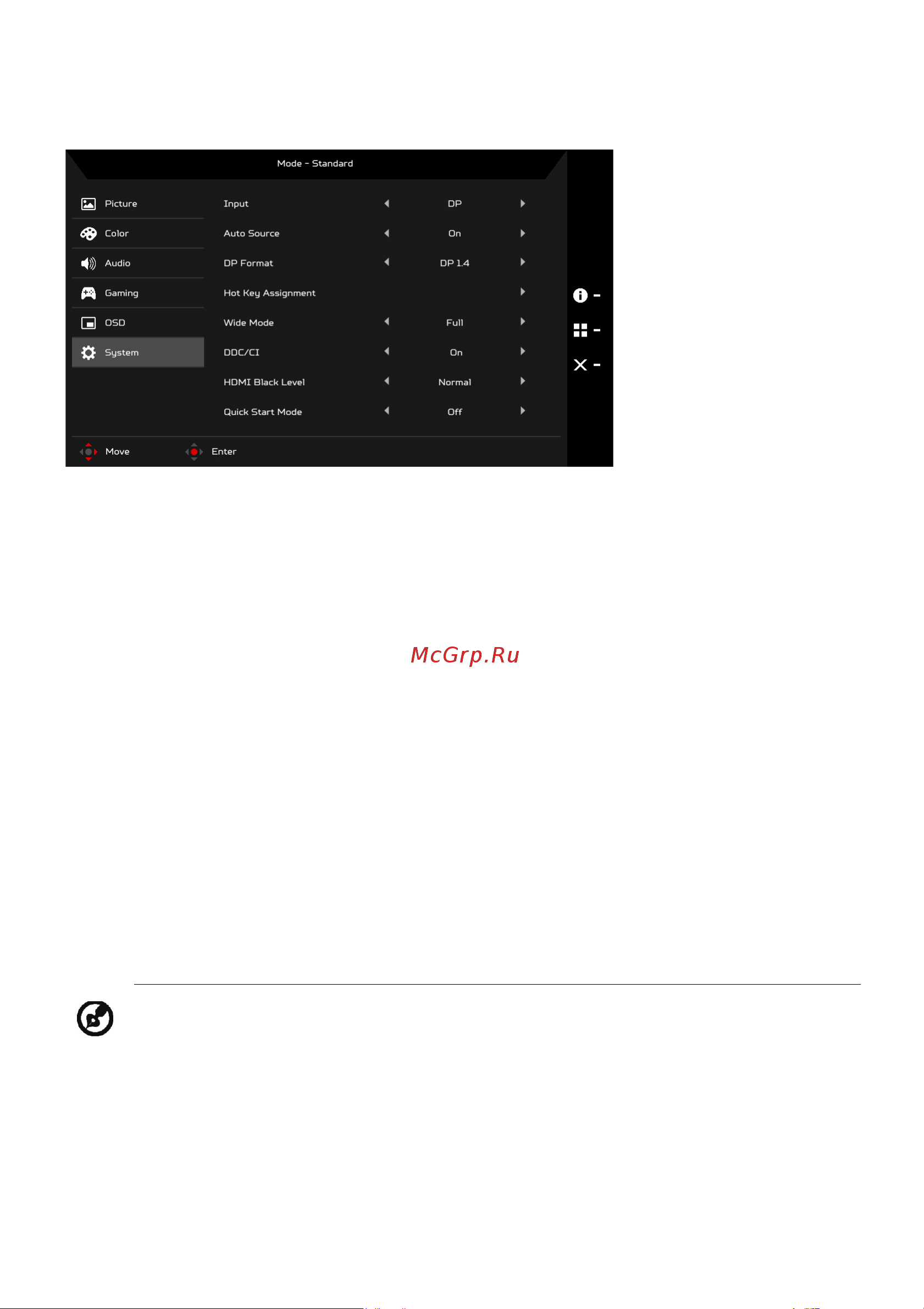 Mode - Standard

Picture
Color
Audio
Gaming
OSD
System

Input DP
Auto Source On
DP Format DP 1.4
Hot Key Assignment
Wide Mode Full
DDC/CI On
HDMI Black Level Normal
Quick Start Mode Off

Move Enter

McGrp.Ru